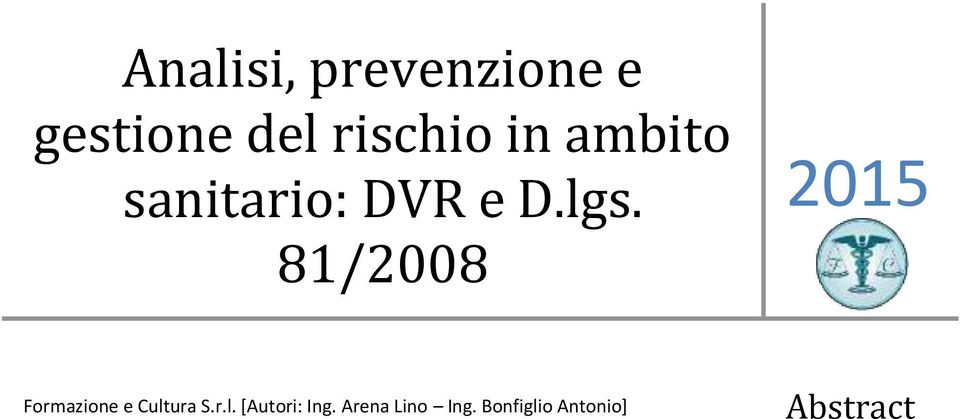 Analisi, prevenzione e gestione del rischio in ambito sanitario: DVR e D.lgs. 81/2008

2015

Formazione e Cultura S.r.l. [Autori: Ing. Arena Lino – Ing. Bonfiglio Antonio]

Abstract